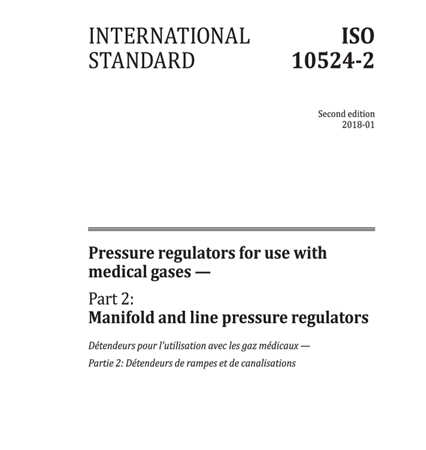 INTERNATIONAL STANDARD

ISO 10524-2

Second edition
2018-01

Pressure regulators for use with medical gases —

Part 2:
Manifold and line pressure regulators

Détendeurs pour l'utilisation avec les gaz médicaux —

Partie 2: Détendeurs de rampes et de canalisations